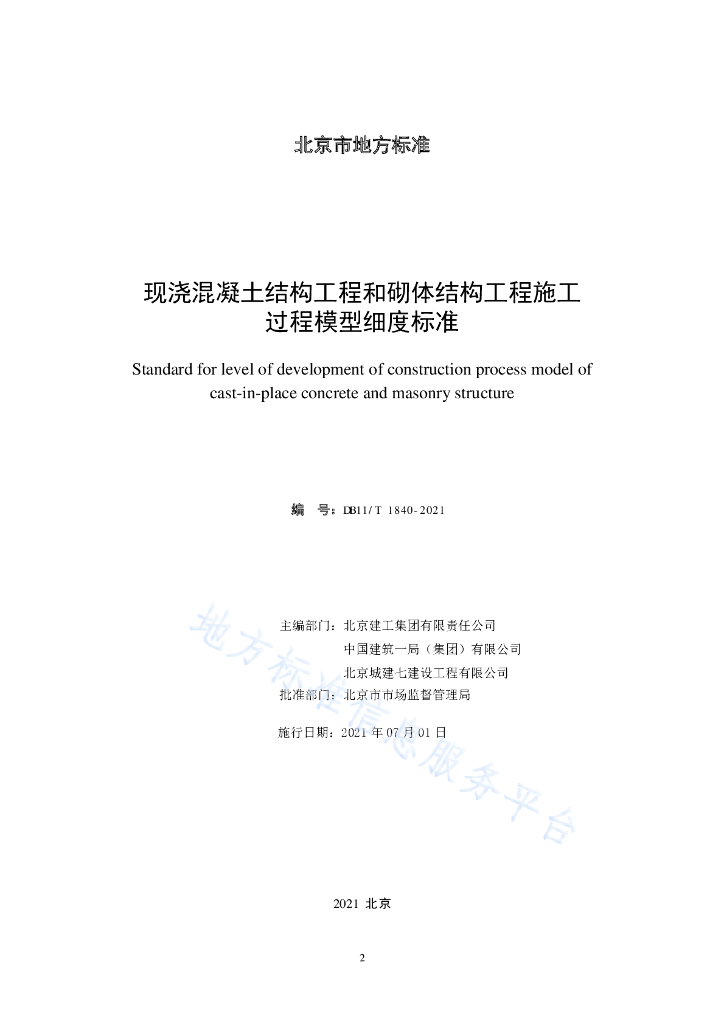 北京市地方标准

现浇混凝土结构工程和砌体结构工程施工过程模型细度标准

Standard for level of development of construction process model of cast-in-place concrete and masonry structure

编 号：DB11/T 1840-2021

主编部门：北京建工集团有限责任公司
中国建筑一局（集团）有限公司
北京城建七建设工程有限公司
批准部门：北京市市场监督管理局

施行日期：2021 年 07 月 01 日

地方标准信息服务平台

2021 北京

2